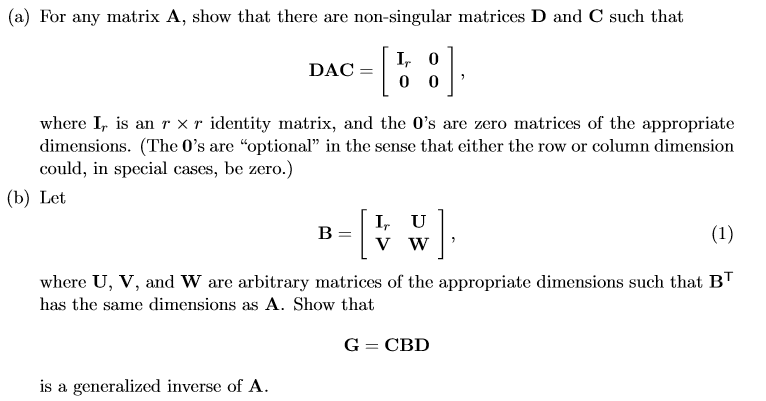 (a) For any matrix $\mathbf{A}$, show that there are non-singular matrices $\mathbf{D}$ and $\mathbf{C}$ such that

$$\mathbf{DAC} = \begin{bmatrix} \mathbf{I}_r & \mathbf{0} \\ \mathbf{0} & \mathbf{0} \end{bmatrix},$$

where $\mathbf{I}_r$ is an $r \times r$ identity matrix, and the $\mathbf{0}$'s are zero matrices of the appropriate dimensions. (The $\mathbf{0}$'s are "optional" in the sense that either the row or column dimension could, in special cases, be zero.)

(b) Let

$$\mathbf{B} = \begin{bmatrix} \mathbf{I}_r & \mathbf{U} \\ \mathbf{V} & \mathbf{W} \end{bmatrix}, \quad (1)$$

where $\mathbf{U}$, $\mathbf{V}$, and $\mathbf{W}$ are arbitrary matrices of the appropriate dimensions such that $\mathbf{B}^\mathsf{T}$ has the same dimensions as $\mathbf{A}$. Show that

$$\mathbf{G} = \mathbf{CBD}$$

is a generalized inverse of $\mathbf{A}$.